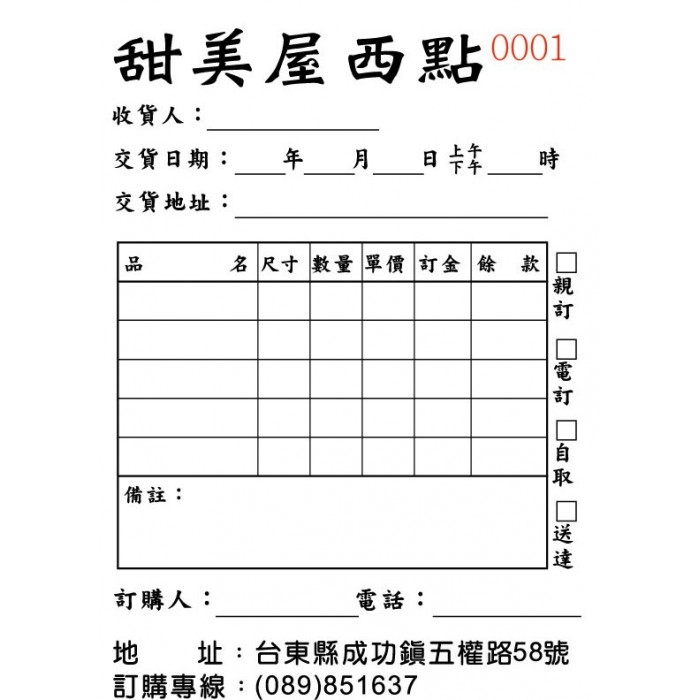 甜美屋西點 0001

收貨人：

交貨日期：　　年　　月　　日 上午 下午 　　時

交貨地址：

| 品　　名 | 尺寸 | 數量 | 單價 | 訂金 | 餘　款 |
|---|---|---|---|---|---|
| | | | | | |
| | | | | | |
| | | | | | |
| | | | | | |
| | | | | | |

備註：

□ 親訂
□ 電訂
□ 自取
□ 送達

訂購人：　　　　電話：

地　　址：台東縣成功鎮五權路58號
訂購專線：(089)851637